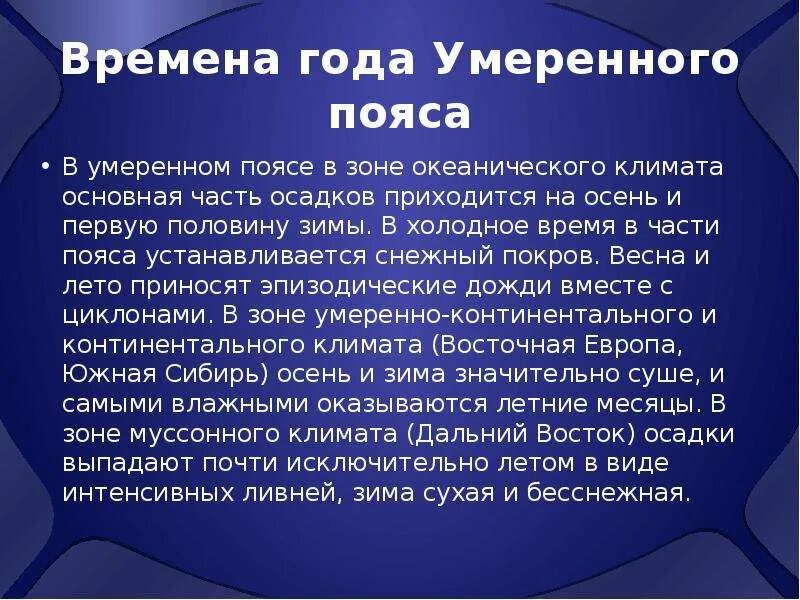 Времена года Умеренного пояса

• В умеренном поясе в зоне океанического климата основная часть осадков приходится на осень и первую половину зимы. В холодное время в части пояса устанавливается снежный покров. Весна и лето приносят эпизодические дожди вместе с циклонами. В зоне умеренно-континентального и континентального климата (Восточная Европа, Южная Сибирь) осень и зима значительно суше, и самыми влажными оказываются летние месяцы. В зоне муссонного климата (Дальний Восток) осадки выпадают почти исключительно летом в виде интенсивных ливней, зима сухая и бесснежная.